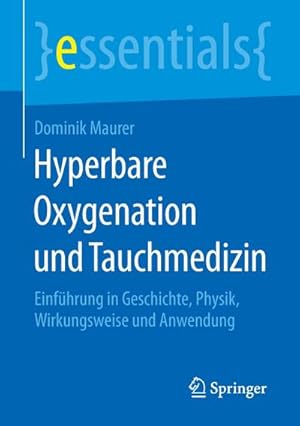 }essentials{

Dominik Maurer

Hyperbare Oxygenation und Tauchmedizin

Einführung in Geschichte, Physik, Wirkungsweise und Anwendung

Springer